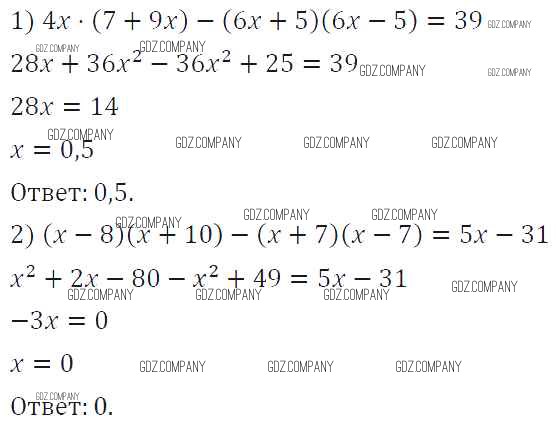 1) $4x \cdot (7 + 9x) - (6x + 5)(6x - 5) = 39$

$28x + 36x^2 - 36x^2 + 25 = 39$

$28x = 14$

$x = 0,5$

Ответ: 0,5.

2) $(x - 8)(x + 10) - (x + 7)(x - 7) = 5x - 31$

$x^2 + 2x - 80 - x^2 + 49 = 5x - 31$

$-3x = 0$

$x = 0$

Ответ: 0.

GDZ.COMPANY